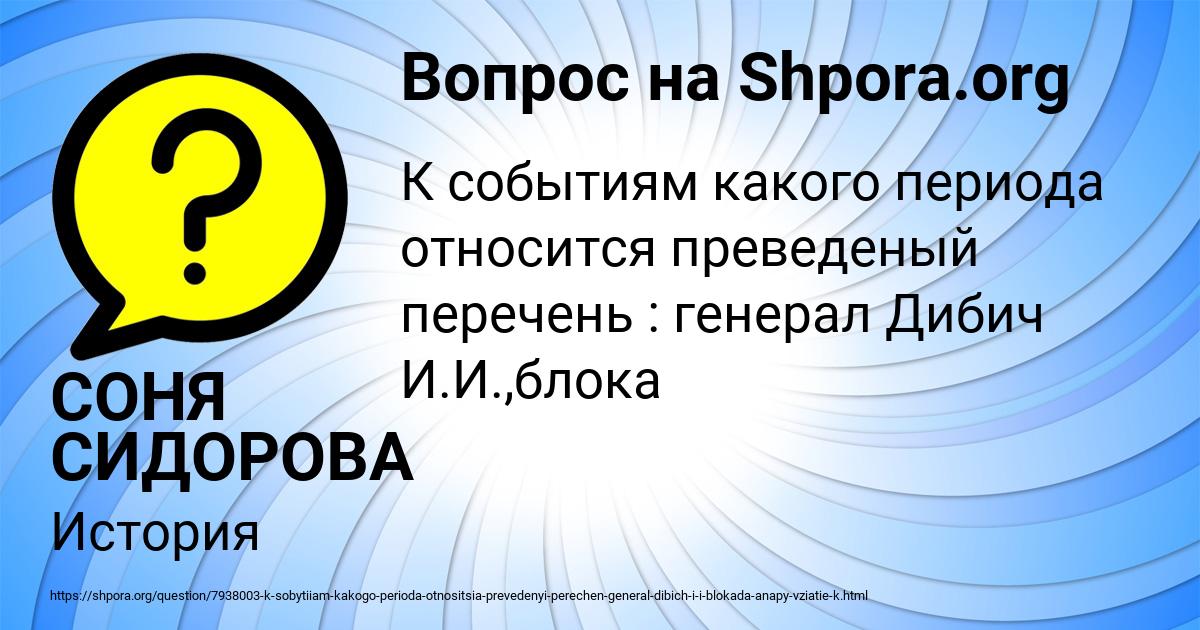 Вопрос на Shpora.org

К событиям какого периода относится преведеный перечень : генерал Дибич И.И.,блока

СОНЯ СИДОРОВА

История

https://shpora.org/question/7938003-k-sobytiiam-kakogo-perioda-otnositsia-prevedenyi-perechen-general-dibich-i-i-blokada-anapy-vziatie-k.html